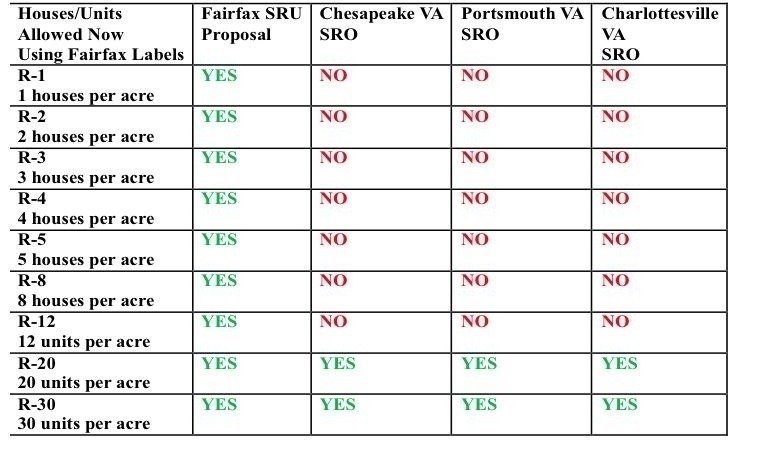 | Houses/Units Allowed Now Using Fairfax Labels | Fairfax SRU Proposal | Chesapeake VA SRO | Portsmouth VA SRO | Charlottesville VA SRO |
|---|---|---|---|---|
| R-1 1 houses per acre | YES | NO | NO | NO |
| R-2 2 houses per acre | YES | NO | NO | NO |
| R-3 3 houses per acre | YES | NO | NO | NO |
| R-4 4 houses per acre | YES | NO | NO | NO |
| R-5 5 houses per acre | YES | NO | NO | NO |
| R-8 8 houses per acre | YES | NO | NO | NO |
| R-12 12 units per acre | YES | NO | NO | NO |
| R-20 20 units per acre | YES | YES | YES | YES |
| R-30 30 units per acre | YES | YES | YES | YES |